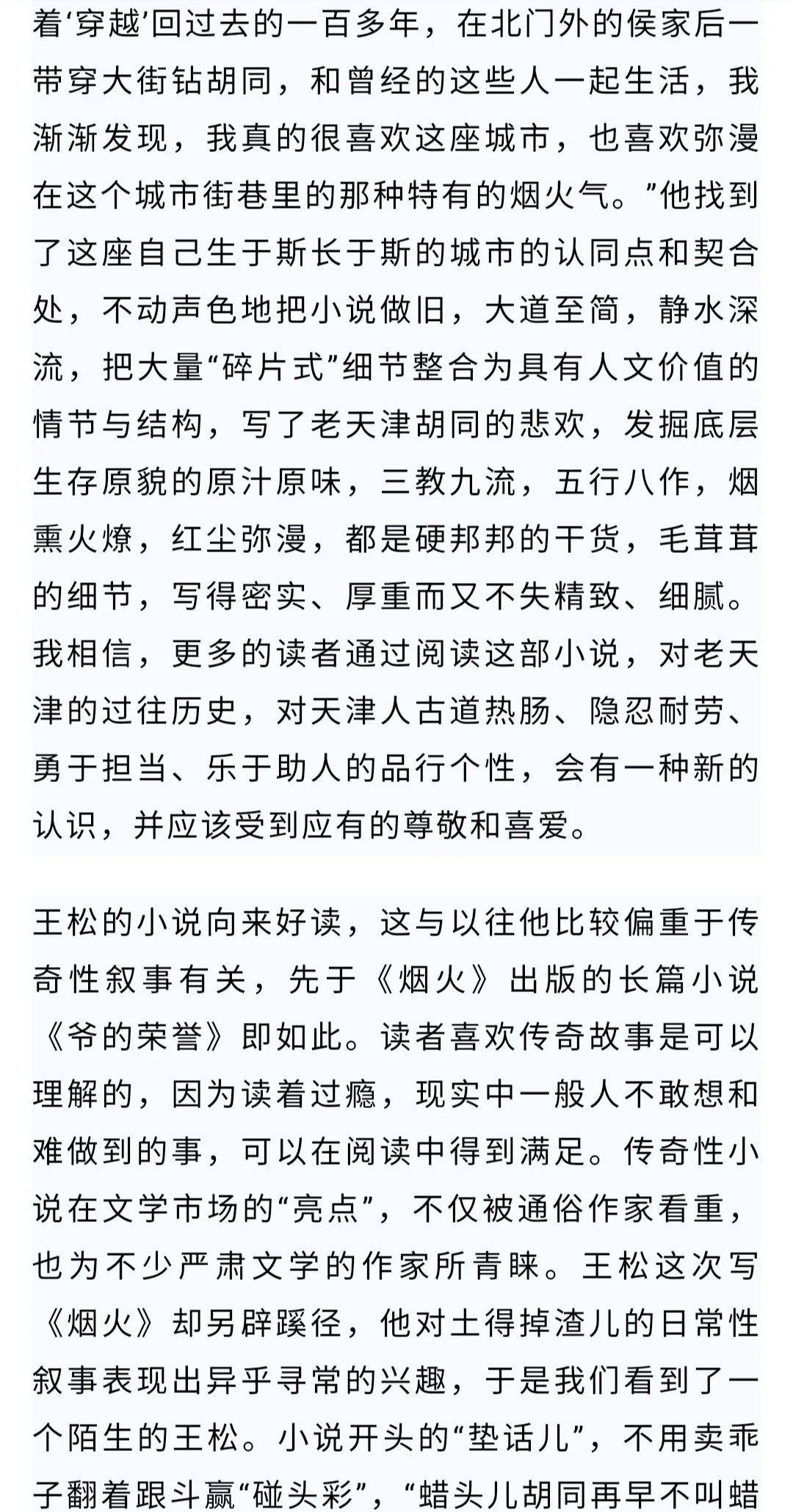 着‘穿越’回过去的一百多年，在北门外的侯家后一带穿大街钻胡同，和曾经的这些人一起生活，我渐渐发现，我真的很喜欢这座城市，也喜欢弥漫在这个城市街巷里的那种特有的烟火气。”他找到了这座自己生于斯长于斯的城市的认同点和契合处，不动声色地把小说做旧，大道至简，静水深流，把大量“碎片式”细节整合为具有人文价值的情节与结构，写了老天津胡同的悲欢，发掘底层生存原貌的原汁原味，三教九流，五行八作，烟熏火燎，红尘弥漫，都是硬邦邦的干货，毛茸茸的细节，写得密实、厚重而又不失精致、细腻。我相信，更多的读者通过阅读这部小说，对老天津的过往历史，对天津人古道热肠、隐忍耐劳、勇于担当、乐于助人的品行个性，会有一种新的认识，并应该受到应有的尊敬和喜爱。

王松的小说向来好读，这与以往他比较偏重于传奇性叙事有关，先于《烟火》出版的长篇小说《爷的荣誉》即如此。读者喜欢传奇故事是可以理解的，因为读着过瘾，现实中一般人不敢想和难做到的事，可以在阅读中得到满足。传奇性小说在文学市场的“亮点”，不仅被通俗作家看重，也为不少严肃文学的作家所青睐。王松这次写《烟火》却另辟蹊径，他对土得掉渣儿的日常性叙事表现出异乎寻常的兴趣，于是我们看到了一个陌生的王松。小说开头的“垫话儿”，不用卖乖子翻着跟斗赢“碰头彩”，“蜡头儿胡同再早不叫蜡